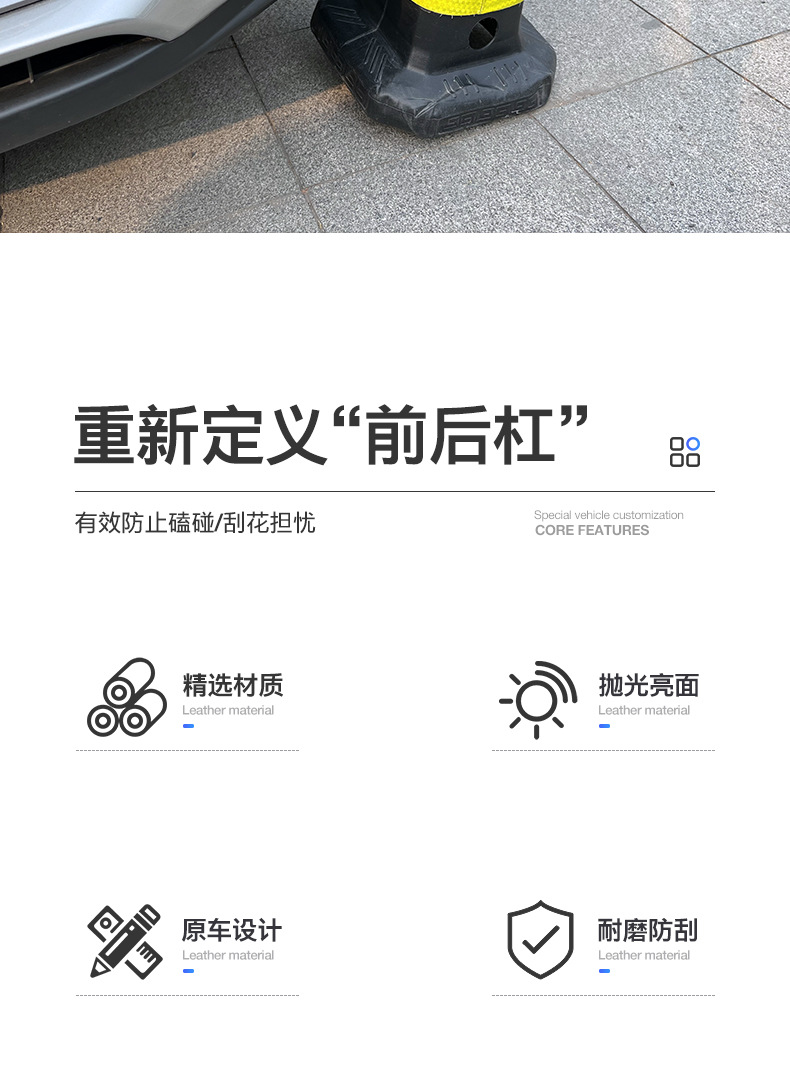 重新定义“前后杠”

有效防止磕碰/刮花担忧

Special vehicle customization
CORE FEATURES

精选材质
Leather material

抛光亮面
Leather material

原车设计
Leather material

耐磨防刮
Leather material